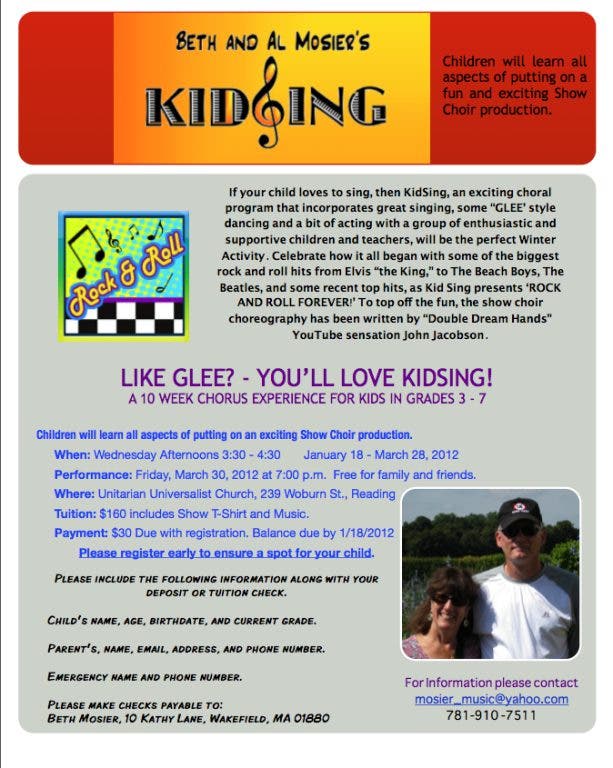 BETH AND AL MOSIER'S

KIDSING

Children will learn all aspects of putting on a fun and exciting Show Choir production.

Rock & Roll

If your child loves to sing, then KidSing, an exciting choral program that incorporates great singing, some "GLEE' style dancing and a bit of acting with a group of enthusiastic and supportive children and teachers, will be the perfect Winter Activity. Celebrate how it all began with some of the biggest rock and roll hits from Elvis "the King," to The Beach Boys, The Beatles, and some recent top hits, as Kid Sing presents 'ROCK AND ROLL FOREVER!' To top off the fun, the show choir choreography has been written by "Double Dream Hands" YouTube sensation John Jacobson.

LIKE GLEE? - YOU'LL LOVE KIDSING!
A 10 WEEK CHORUS EXPERIENCE FOR KIDS IN GRADES 3 - 7

Children will learn all aspects of putting on an exciting Show Choir production.

When: Wednesday Afternoons 3:30 - 4:30 January 18 - March 28, 2012

Performance: Friday, March 30, 2012 at 7:00 p.m. Free for family and friends.

Where: Unitarian Universalist Church, 239 Woburn St., Reading

Tuition: $160 includes Show T-Shirt and Music.

Payment: $30 Due with registration. Balance due by 1/18/2012

Please register early to ensure a spot for your child.

PLEASE INCLUDE THE FOLLOWING INFORMATION ALONG WITH YOUR DEPOSIT OR TUITION CHECK.

CHILD'S NAME, AGE, BIRTHDATE, AND CURRENT GRADE.

PARENT'S, NAME, EMAIL, ADDRESS, AND PHONE NUMBER.

EMERGENCY NAME AND PHONE NUMBER.

PLEASE MAKE CHECKS PAYABLE TO:
BETH MOSIER, 10 KATHY LANE, WAKEFIELD, MA 01880

For Information please contact
mosier_music@yahoo.com
781-910-7511